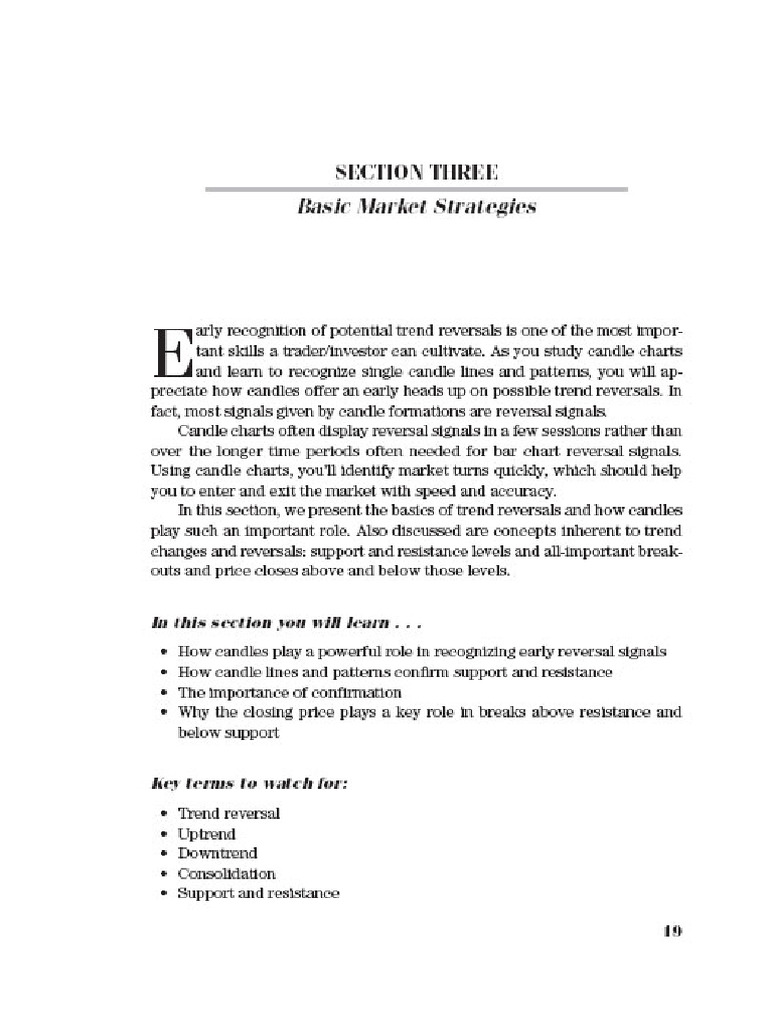 SECTION THREE

Basic Market Strategies

Early recognition of potential trend reversals is one of the most important skills a trader/investor can cultivate. As you study candle charts and learn to recognize single candle lines and patterns, you will appreciate how candles offer an early heads up on possible trend reversals. In fact, most signals given by candle formations are reversal signals.

Candle charts often display reversal signals in a few sessions rather than over the longer time periods often needed for bar chart reversal signals. Using candle charts, you'll identify market turns quickly, which should help you to enter and exit the market with speed and accuracy.

In this section, we present the basics of trend reversals and how candles play such an important role. Also discussed are concepts inherent to trend changes and reversals: support and resistance levels and all-important breakouts and price closes above and below those levels.

In this section you will learn . . .

• How candles play a powerful role in recognizing early reversal signals
• How candle lines and patterns confirm support and resistance
• The importance of confirmation
• Why the closing price plays a key role in breaks above resistance and below support

Key terms to watch for:

• Trend reversal
• Uptrend
• Downtrend
• Consolidation
• Support and resistance

19